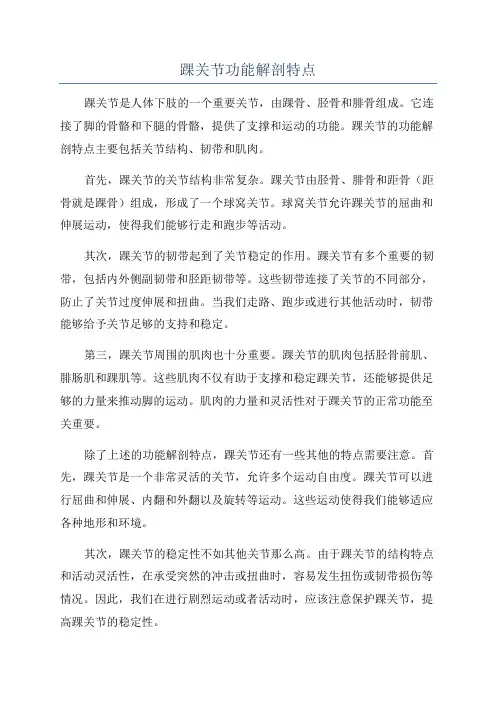 踝关节功能解剖特点

踝关节是人体下肢的一个重要关节，由踝骨、胫骨和腓骨组成。它连接了脚的骨骼和下腿的骨骼，提供了支撑和运动的功能。踝关节的功能解剖特点主要包括关节结构、韧带和肌肉。

首先，踝关节的关节结构非常复杂。踝关节由胫骨、腓骨和距骨（距骨就是踝骨）组成，形成了一个球窝关节。球窝关节允许踝关节的屈曲和伸展运动，使得我们能够行走和跑步等活动。

其次，踝关节的韧带起到了关节稳定的作用。踝关节有多个重要的韧带，包括内外侧副韧带和胫距韧带等。这些韧带连接了关节的不同部分，防止了关节过度伸展和扭曲。当我们走路、跑步或进行其他活动时，韧带能够给予关节足够的支持和稳定。

第三，踝关节周围的肌肉也十分重要。踝关节的肌肉包括胫骨前肌、腓肠肌和踝肌等。这些肌肉不仅有助于支撑和稳定踝关节，还能够提供足够的力量来推动脚的运动。肌肉的力量和灵活性对于踝关节的正常功能至关重要。

除了上述的功能解剖特点，踝关节还有一些其他的特点需要注意。首先，踝关节是一个非常灵活的关节，允许多个运动自由度。踝关节可以进行屈曲和伸展、内翻和外翻以及旋转等运动。这些运动使得我们能够适应各种地形和环境。

其次，踝关节的稳定性不如其他关节那么高。由于踝关节的结构特点和活动灵活性，在承受突然的冲击或扭曲时，容易发生扭伤或韧带损伤等情况。因此，我们在进行剧烈运动或者活动时，应该注意保护踝关节，提高踝关节的稳定性。